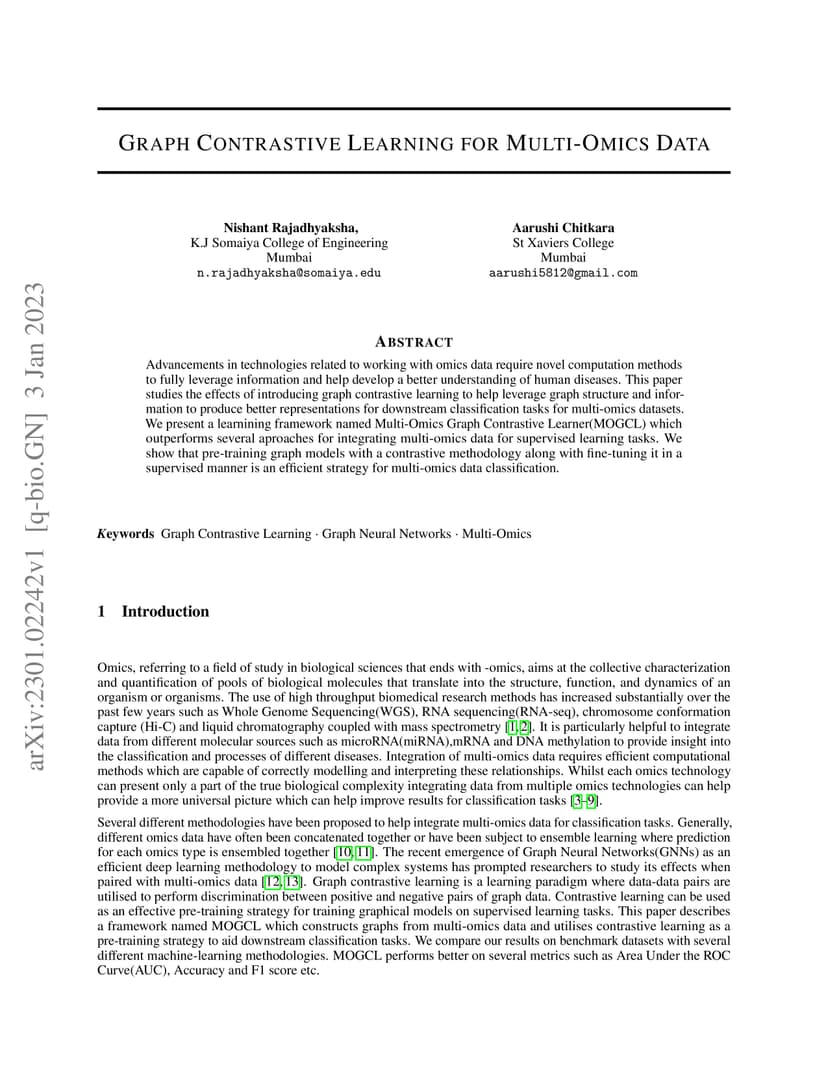 arXiv:2301.02242v1 [q-bio.GN] 3 Jan 2023

GRAPH CONTRASTIVE LEARNING FOR MULTI-OMICS DATA

Nishant Rajadhyaksha,
K.J Somaiya College of Engineering
Mumbai
n.rajadhyaksha@somaiya.edu

Aarushi Chitkara
St Xaviers College
Mumbai
aarushi5812@gmail.com

ABSTRACT

Advancements in technologies related to working with omics data require novel computation methods to fully leverage information and help develop a better understanding of human diseases. This paper studies the effects of introducing graph contrastive learning to help leverage graph structure and information to produce better representations for downstream classification tasks for multi-omics datasets. We present a learnining framework named Multi-Omics Graph Contrastive Learner(MOGCL) which outperforms several aproaches for integrating multi-omics data for supervised learning tasks. We show that pre-training graph models with a contrastive methodology along with fine-tuning it in a supervised manner is an efficient strategy for multi-omics data classification.

Keywords Graph Contrastive Learning · Graph Neural Networks · Multi-Omics

1 Introduction

Omics, referring to a field of study in biological sciences that ends with -omics, aims at the collective characterization and quantification of pools of biological molecules that translate into the structure, function, and dynamics of an organism or organisms. The use of high throughput biomedical research methods has increased substantially over the past few years such as Whole Genome Sequencing(WGS), RNA sequencing(RNA-seq), chromosome conformation capture (Hi-C) and liquid chromatography coupled with mass spectrometry [1, 2]. It is particularly helpful to integrate data from different molecular sources such as microRNA(miRNA),mRNA and DNA methylation to provide insight into the classification and processes of different diseases. Integration of multi-omics data requires efficient computational methods which are capable of correctly modelling and interpreting these relationships. Whilst each omics technology can present only a part of the true biological complexity integrating data from multiple omics technologies can help provide a more universal picture which can help improve results for classification tasks [3–9].

Several different methodologies have been proposed to help integrate multi-omics data for classification tasks. Generally, different omics data have often been concatenated together or have been subject to ensemble learning where prediction for each omics type is ensembled together [10, 11]. The recent emergence of Graph Neural Networks(GNNs) as an efficient deep learning methodology to model complex systems has prompted researchers to study its effects when paired with multi-omics data [12, 13]. Graph contrastive learning is a learning paradigm where data-data pairs are utilised to perform discrimination between positive and negative pairs of graph data. Contrastive learning can be used as an effective pre-training strategy for training graphical models on supervised learning tasks. This paper describes a framework named MOGCL which constructs graphs from multi-omics data and utilises contrastive learning as a pre-training strategy to aid downstream classification tasks. We compare our results on benchmark datasets with several different machine-learning methodologies. MOGCL performs better on several metrics such as Area Under the ROC Curve(AUC), Accuracy and F1 score etc.